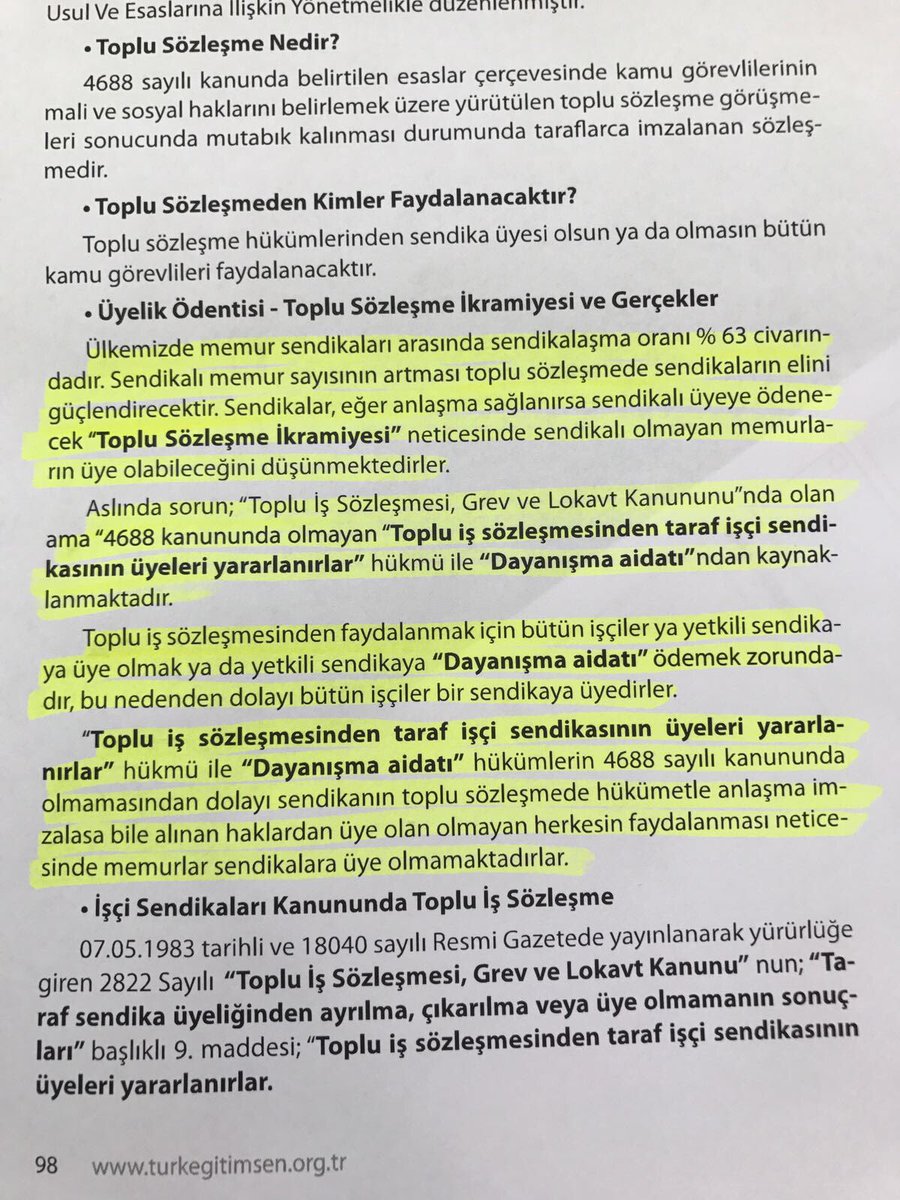 Usul Ve Esaslarına İlişkin Yönetmelikle düzenlenmiştir.

• Toplu Sözleşme Nedir?

4688 sayılı kanunda belirtilen esaslar çerçevesinde kamu görevlilerinin mali ve sosyal haklarını belirlemek üzere yürütülen toplu sözleşme görüşmeleri sonucunda mutabık kalınması durumunda taraflarca imzalanan sözleşmedir.

• Toplu Sözleşmeden Kimler Faydalanacaktır?

Toplu sözleşme hükümlerinden sendika üyesi olsun ya da olmasın bütün kamu görevlileri faydalanacaktır.

• Üyelik Ödentisi - Toplu Sözleşme İkramiyesi ve Gerçekler

Ülkemizde memur sendikaları arasında sendikalaşma oranı % 63 civarındadır. Sendikalı memur sayısının artması toplu sözleşmede sendikaların elini güçlendirecektir. Sendikalar, eğer anlaşma sağlanırsa sendikalı üyeye ödenecek "Toplu Sözleşme İkramiyesi" neticesinde sendikalı olmayan memurların üye olabileceğini düşünmektedirler.

Aslında sorun; "Toplu İş Sözleşmesi, Grev ve Lokavt Kanununu"nda olan ama "4688 kanununda olmayan "Toplu iş sözleşmesinden taraf işçi sendikasının üyeleri yararlanırlar" hükmü ile "Dayanışma aidatı"ndan kaynaklanmaktadır.

Toplu iş sözleşmesinden faydalanmak için bütün işçiler ya yetkili sendikaya üye olmak ya da yetkili sendikaya "Dayanışma aidatı" ödemek zorundadır, bu nedenden dolayı bütün işçiler bir sendikaya üyedirler.

"Toplu iş sözleşmesinden taraf işçi sendikasının üyeleri yararlanırlar" hükmü ile "Dayanışma aidatı" hükümlerin 4688 sayılı kanununda olmamasından dolayı sendikanın toplu sözleşmede hükümetle anlaşma imzalasa bile alınan haklardan üye olan olmayan herkesin faydalanması neticesinde memurlar sendikalara üye olmamaktadırlar.

• İşçi Sendikaları Kanununda Toplu İş Sözleşme

07.05.1983 tarihli ve 18040 sayılı Resmi Gazetede yayınlanarak yürürlüğe giren 2822 Sayılı "Toplu İş Sözleşmesi, Grev ve Lokavt Kanunu" nun; "Taraf sendika üyeliğinden ayrılma, çıkarılma veya üye olmamanın sonuçları" başlıklı 9. maddesi; "Toplu iş sözleşmesinden taraf işçi sendikasının üyeleri yararlanırlar.

98 www.turkegitimsen.org.tr